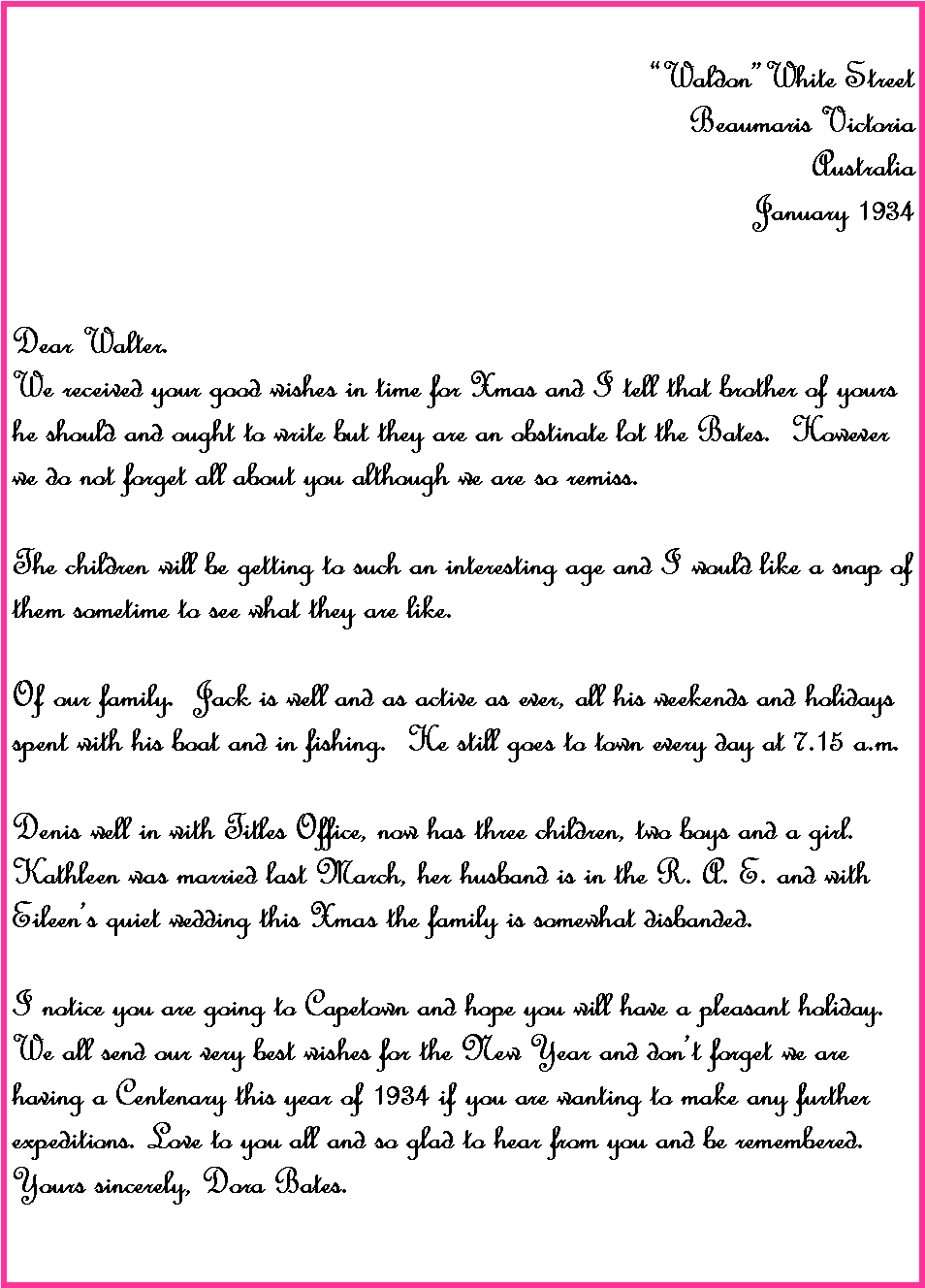 "Waldon" White Street
Beaumaris Victoria
Australia
January 1934

Dear Walter.
We received your good wishes in time for Xmas and I tell that brother of yours he should and ought to write but they are an obstinate lot the Bates. However we do not forget all about you although we are so remiss.

The children will be getting to such an interesting age and I would like a snap of them sometime to see what they are like.

Of our family. Jack is well and as active as ever, all his weekends and holidays spent with his boat and in fishing. He still goes to town every day at 7.15 a.m.

Denis well in with Titles Office, now has three children, two boys and a girl. Kathleen was married last March, her husband is in the R. A. E. and with Eileen's quiet wedding this Xmas the family is somewhat disbanded.

I notice you are going to Capetown and hope you will have a pleasant holiday. We all send our very best wishes for the New Year and don't forget we are having a Centenary this year of 1934 if you are wanting to make any further expeditions. Love to you all and so glad to hear from you and be remembered. Yours sincerely, Dora Bates.